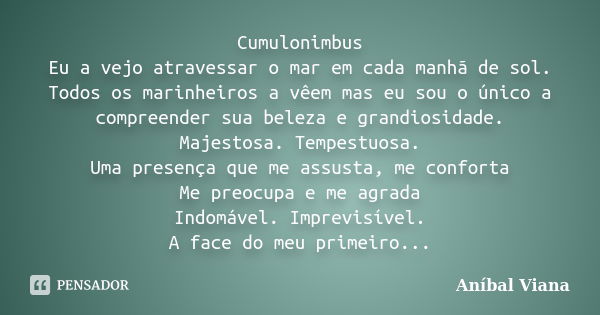 Cumulonimbus
Eu a vejo atravessar o mar em cada manhã de sol.
Todos os marinheiros a vêem mas eu sou o único a compreender sua beleza e grandiosidade.
Majestosa. Tempestuosa.
Uma presença que me assusta, me conforta
Me preocupa e me agrada
Indomável. Imprevisível.
A face do meu primeiro...

PENSADOR

Aníbal Viana